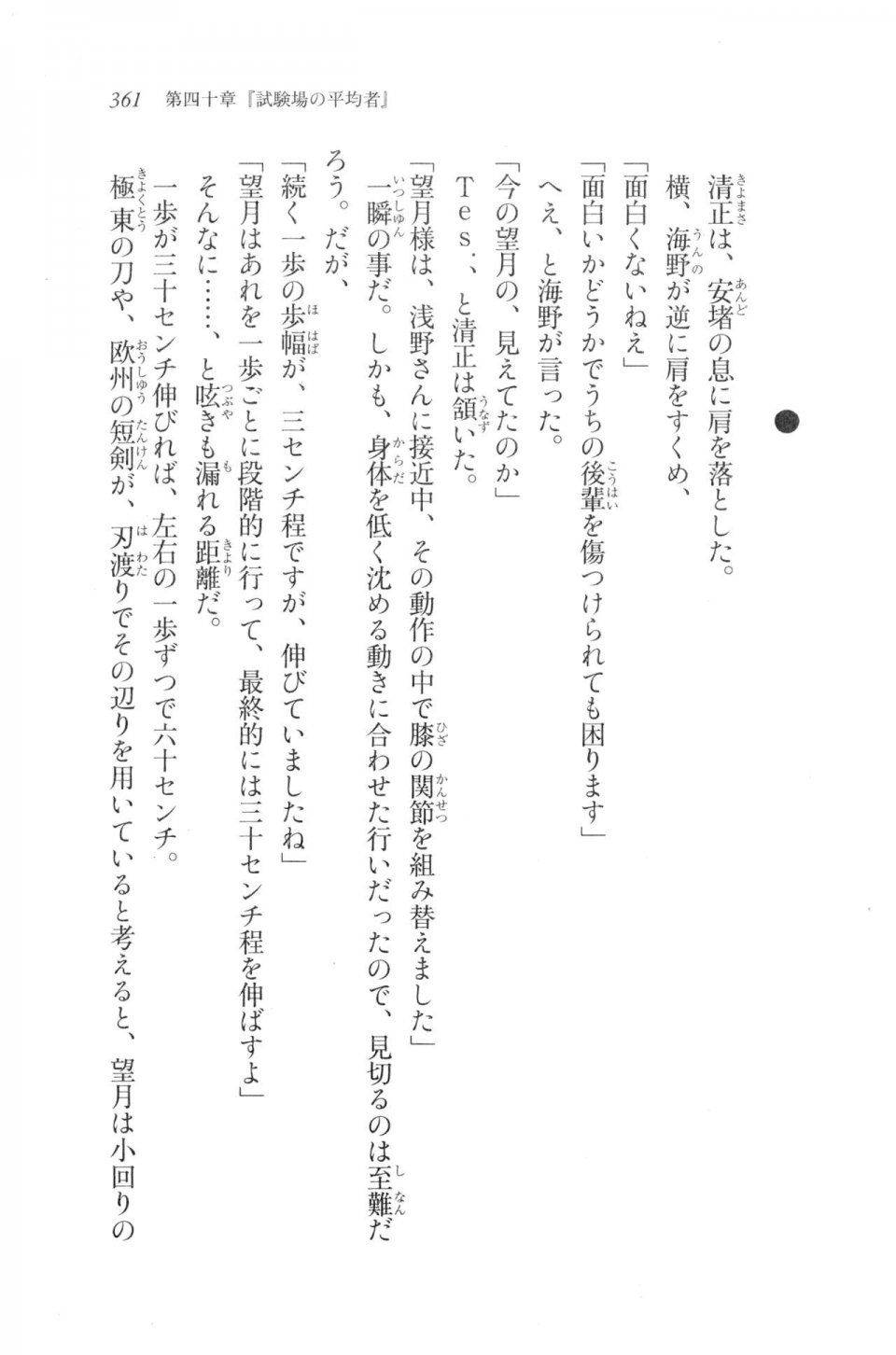 361　第四十章『試験場の平均者』

清正は、安堵の息に肩を落とした。

横、海野が逆に肩をすくめ、

「面白くないねえ」

「面白いかどうかでうちの後輩を傷つけられても困ります」

へえ、と海野が言った。

「今の望月の、見えてたのか」

Ｔｅｓ．、と清正は頷いた。

「望月様は、浅野さんに接近中、その動作の中で膝の関節を組み替えました」

一瞬の事だ。しかも、身体を低く沈める動きに合わせた行いだったので、見切るのは至難だろう。だが、

「続く一歩の歩幅が、三センチ程ですが、伸びていましたね」

「望月はあれを一歩ごとに段階的に行って、最終的には三十センチ程を伸ばすよ」

そんなに……、と呟きも漏れる距離だ。

一歩が三十センチ伸びれば、左右の一歩ずつで六十センチ。

極東の刀や、欧州の短剣が、刃渡りでその辺りを用いていると考えると、望月は小回りの